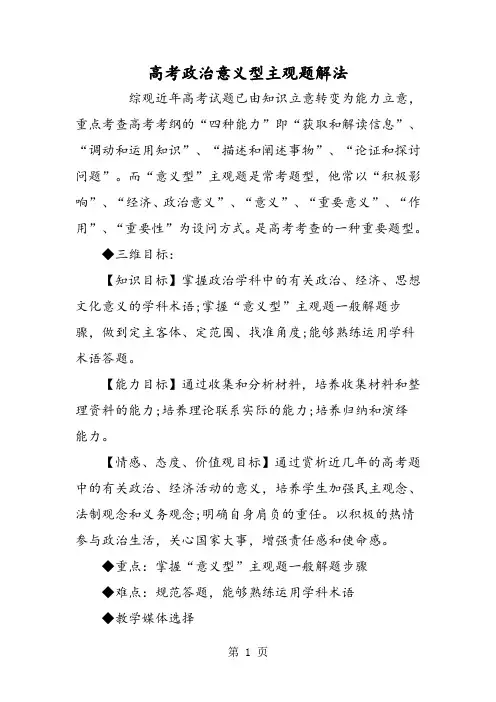 高考政治意义型主观题解法

综观近年高考试题已由知识立意转变为能力立意，重点考查高考考纲的“四种能力”即“获取和解读信息”、“调动和运用知识”、“描述和阐述事物”、“论证和探讨问题”。而“意义型”主观题是常考题型，他常以“积极影响”、“经济、政治意义”、“意义”、“重要意义”、“作用”、“重要性”为设问方式。是高考考查的一种重要题型。

◆三维目标:

【知识目标】掌握政治学科中的有关政治、经济、思想文化意义的学科术语;掌握“意义型”主观题一般解题步骤，做到定主客体、定范围、找准角度;能够熟练运用学科术语答题。

【能力目标】通过收集和分析材料，培养收集材料和整理资料的能力;培养理论联系实际的能力;培养归纳和演绎能力。

【情感、态度、价值观目标】通过赏析近几年的高考题中的有关政治、经济活动的意义，培养学生加强民主观念、法制观念和义务观念;明确自身肩负的重任。以积极的热情参与政治生活，关心国家大事，增强责任感和使命感。

◆重点：掌握“意义型”主观题一般解题步骤

◆难点：规范答题，能够熟练运用学科术语

◆教学媒体选择

第 1 页